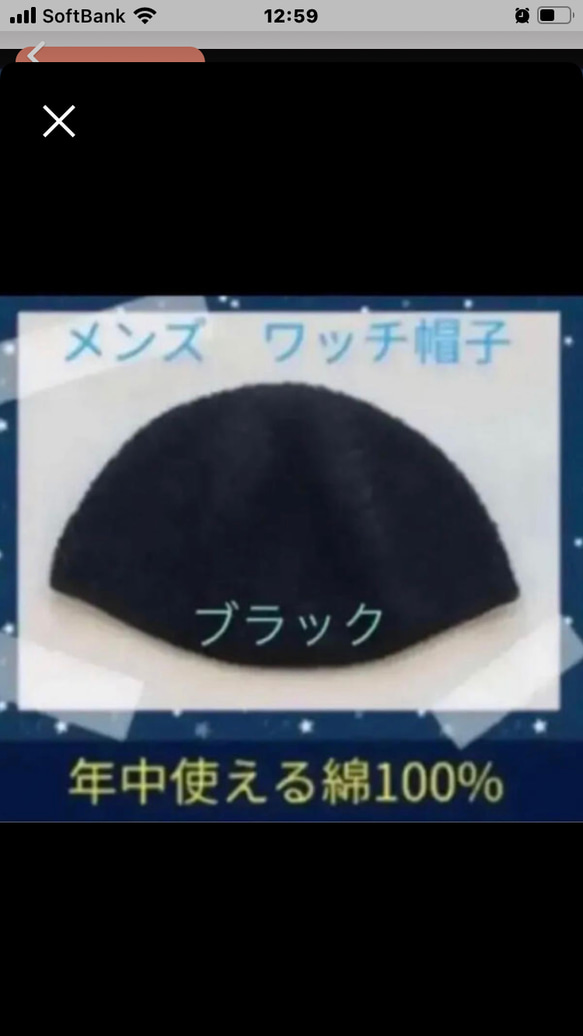 SoftBank 12:59

メンズ　ワッチ帽子

ブラック

年中使える綿100%